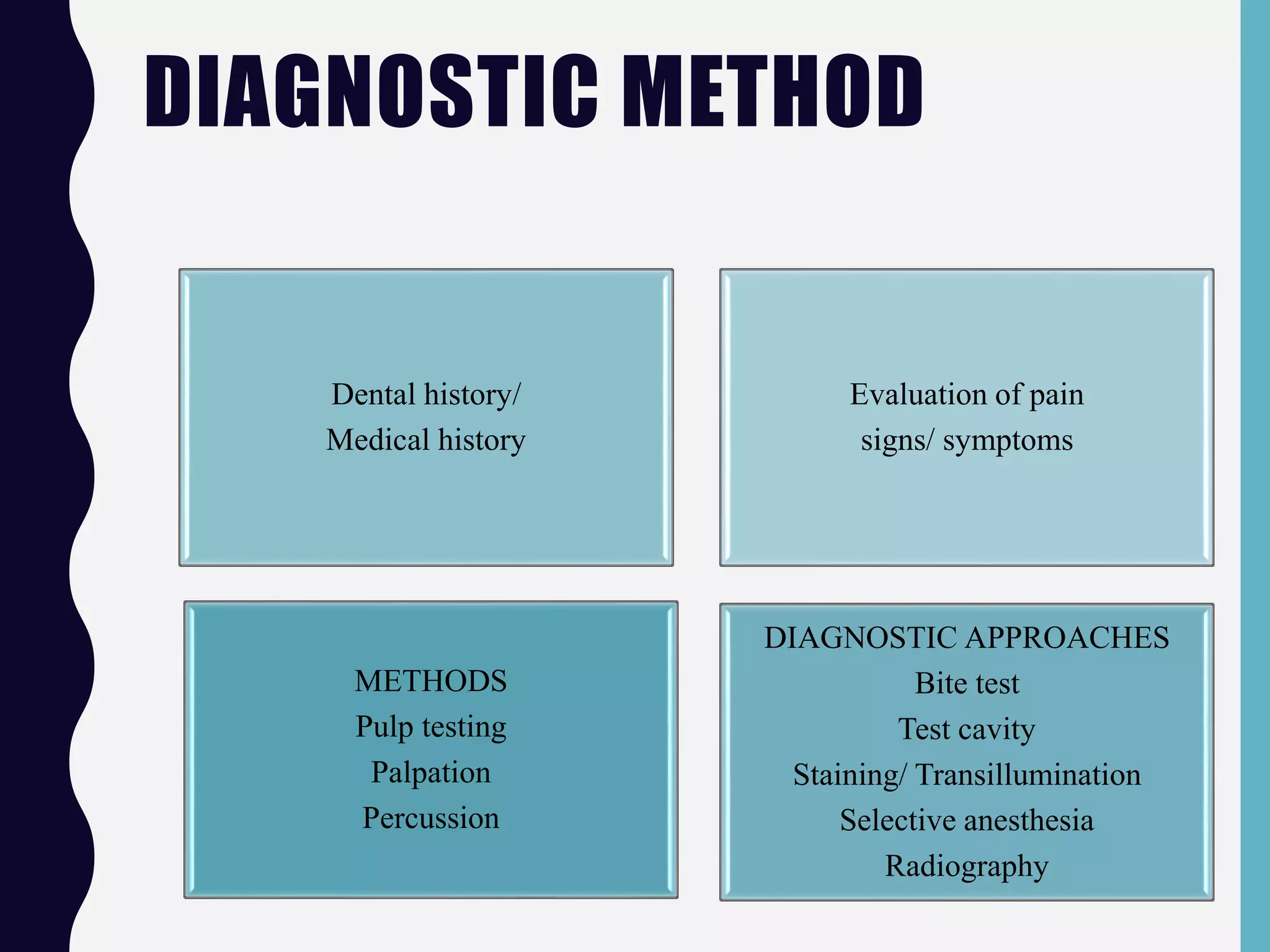 DIAGNOSTIC METHOD

Dental history/ Medical history

Evaluation of pain signs/ symptoms

METHODS
Pulp testing
Palpation
Percussion

DIAGNOSTIC APPROACHES
Bite test
Test cavity
Staining/ Transillumination
Selective anesthesia
Radiography